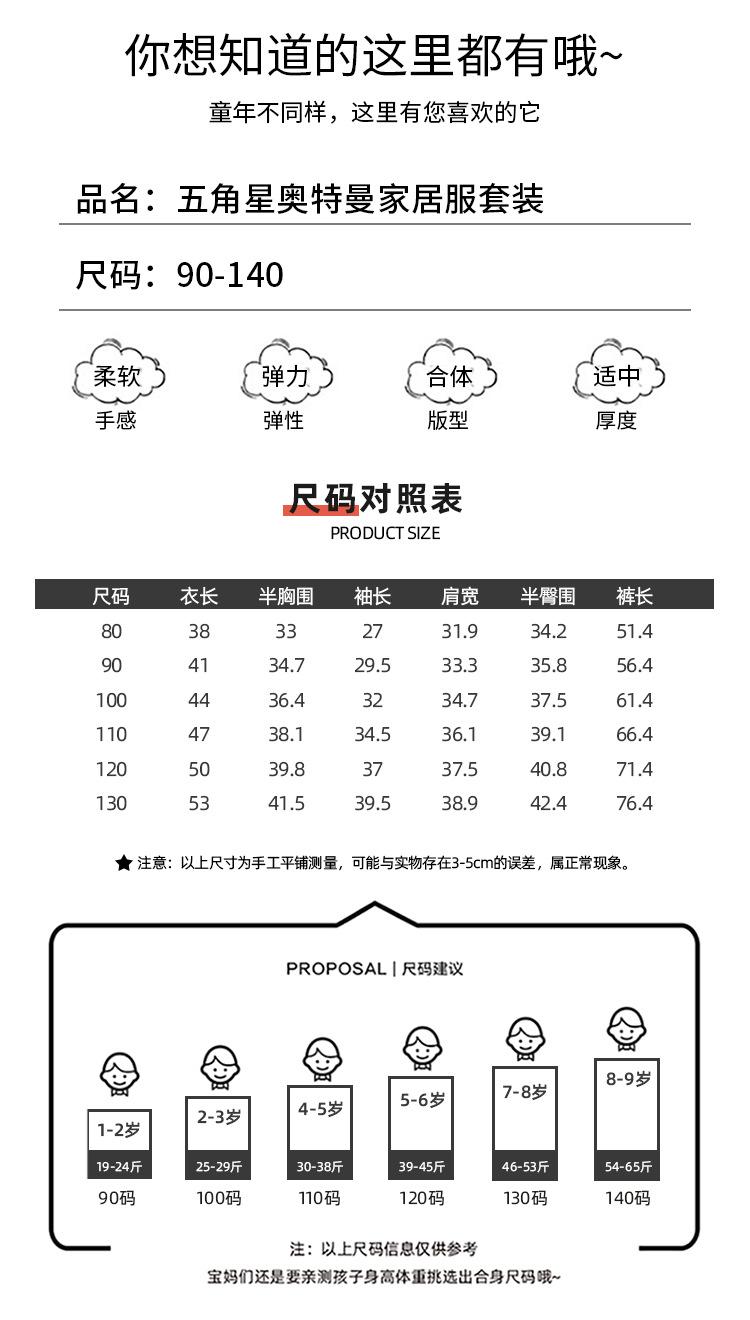 你想知道的这里都有哦~

童年不同样，这里有您喜欢的它

品名：五角星奥特曼家居服套装

尺码：90-140

柔软
手感

弹力
弹性

合体
版型

适中
厚度

尺码对照表
PRODUCT SIZE

| 尺码 | 衣长 | 半胸围 | 袖长 | 肩宽 | 半臀围 | 裤长 |
|---|---|---|---|---|---|---|
| 80 | 38 | 33 | 27 | 31.9 | 34.2 | 51.4 |
| 90 | 41 | 34.7 | 29.5 | 33.3 | 35.8 | 56.4 |
| 100 | 44 | 36.4 | 32 | 34.7 | 37.5 | 61.4 |
| 110 | 47 | 38.1 | 34.5 | 36.1 | 39.1 | 66.4 |
| 120 | 50 | 39.8 | 37 | 37.5 | 40.8 | 71.4 |
| 130 | 53 | 41.5 | 39.5 | 38.9 | 42.4 | 76.4 |

★ 注意：以上尺寸为手工平铺测量，可能与实物存在3-5cm的误差，属正常现象。

PROPOSAL | 尺码建议

1-2岁
19-24斤
90码

2-3岁
25-29斤
100码

4-5岁
30-38斤
110码

5-6岁
39-45斤
120码

7-8岁
46-53斤
130码

8-9岁
54-65斤
140码

注：以上尺码信息仅供参考
宝妈们还是要亲测孩子身高体重挑选出合身尺码哦~